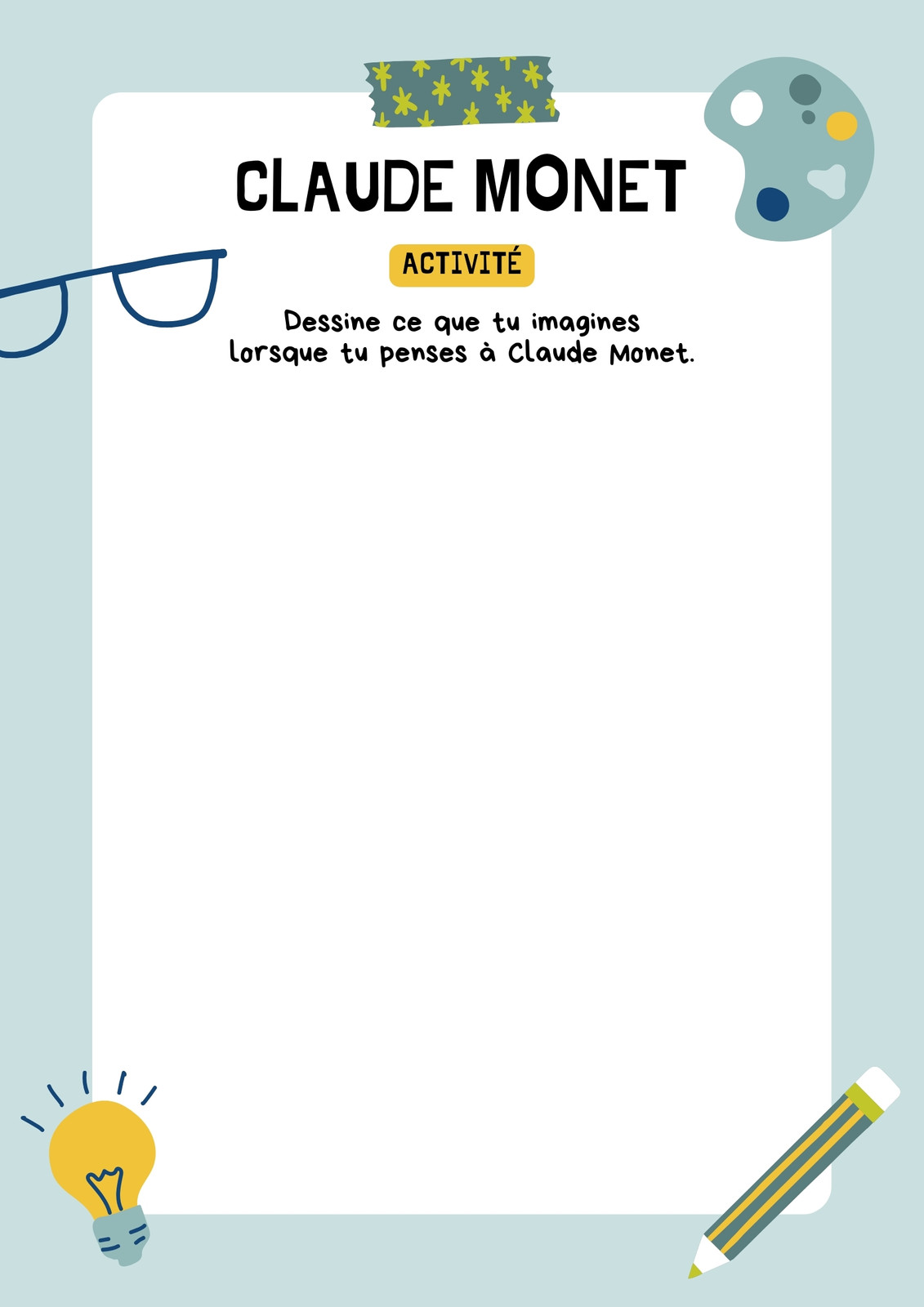 CLAUDE MONET

ACTIVITÉ

Dessine ce que tu imagines lorsque tu penses à Claude Monet.